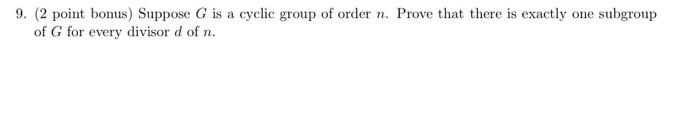 9. (2 point bonus) Suppose $G$ is a cyclic group of order $n$. Prove that there is exactly one subgroup of $G$ for every divisor $d$ of $n$.